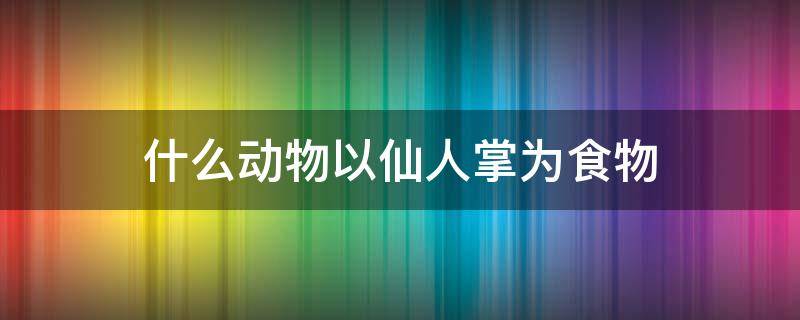 什么动物以仙人掌为食物